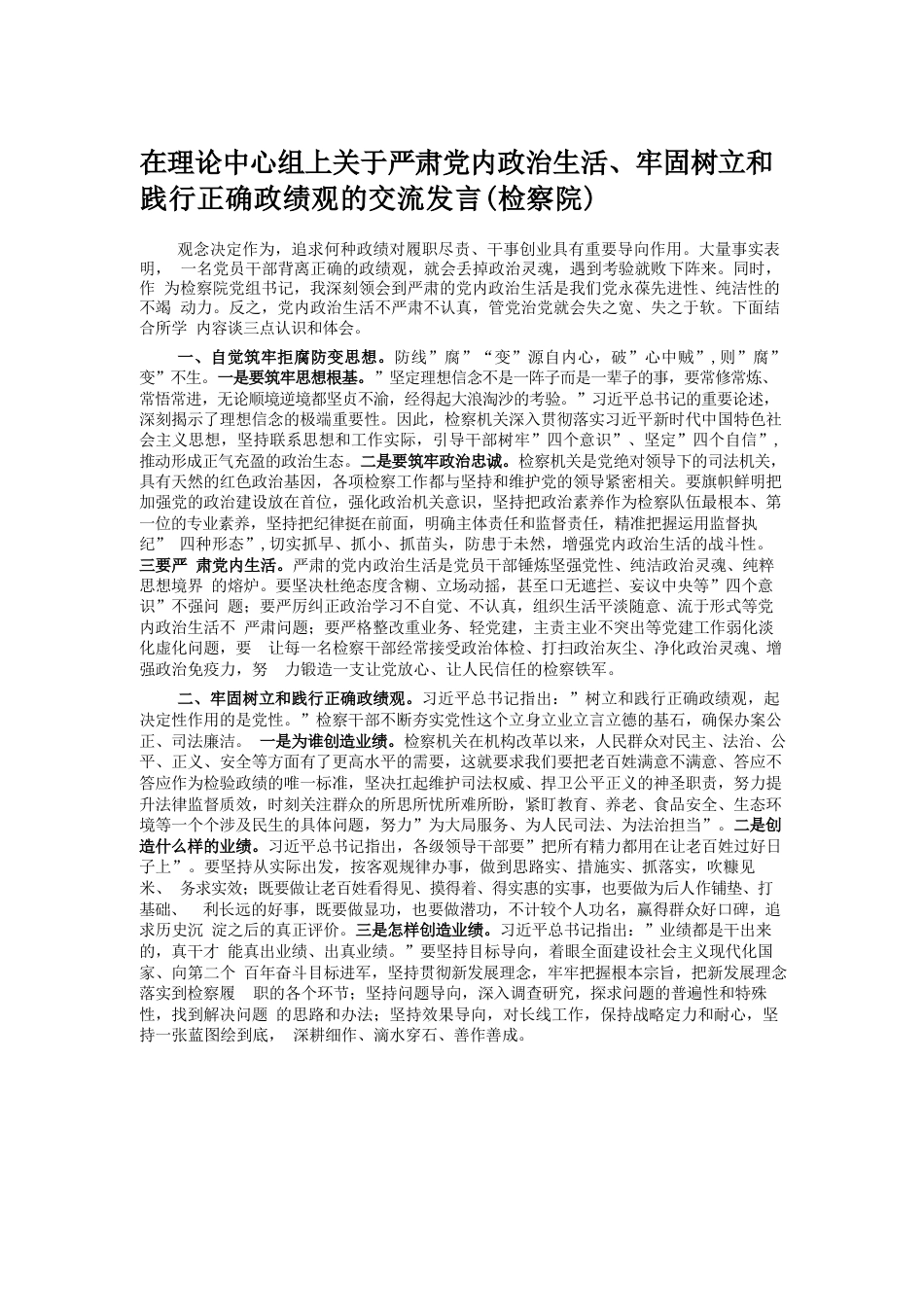 在理论中心组上关于严肃党内政治生活、牢固树立和践行正确政绩观的交流发言(检察院)

观念决定作为，追求何种政绩对履职尽责、干事创业具有重要导向作用。大量事实表明， 一名党员干部背离正确的政绩观，就会丢掉政治灵魂，遇到考验就败下阵来。同时，作 为检察院党组书记，我深刻领会到严肃的党内政治生活是我们党永葆先进性、纯洁性的不竭 动力。反之，党内政治生活不严肃不认真，管党治党就会失之宽、失之于软。下面结合所学 内容谈三点认识和体会。

一、自觉筑牢拒腐防变思想。防线”腐”“变”源自内心，破”心中贼”，则”腐”变”不生。一是要筑牢思想根基。”坚定理想信念不是一阵子而是一辈子的事，要常修常炼、常悟常进，无论顺境逆境都坚贞不渝，经得起大浪淘沙的考验。”习近平总书记的重要论述，深刻揭示了理想信念的极端重要性。因此，检察机关深入贯彻落实习近平新时代中国特色社会主义思想，坚持联系思想和工作实际，引导干部树牢”四个意识”、坚定”四个自信”，推动形成正气充盈的政治生态。二是要筑牢政治忠诚。检察机关是党绝对领导下的司法机关，具有天然的红色政治基因，各项检察工作都与坚持和维护党的领导紧密相关。要旗帜鲜明把加强党的政治建设放在首位，强化政治机关意识，坚持把政治素养作为检察队伍最根本、第一位的专业素养，坚持把纪律挺在前面，明确主体责任和监督责任，精准把握运用监督执纪” 四种形态”，切实抓早、抓小、抓苗头，防患于未然，增强党内政治生活的战斗性。三要严 肃党内生活。严肃的党内政治生活是党员干部锤炼坚强党性、纯洁政治灵魂、纯粹思想境界 的熔炉。要坚决杜绝态度含糊、立场动摇，甚至口无遮拦、妄议中央等”四个意识”不强问 题；要严厉纠正政治学习不自觉、不认真，组织生活平淡随意、流于形式等党内政治生活不 严肃问题；要严格整改重业务、轻党建，主责主业不突出等党建工作弱化淡化虚化问题，要 让每一名检察干部经常接受政治体检、打扫政治灰尘、净化政治灵魂、增强政治免疫力，努 力锻造一支让党放心、让人民信任的检察铁军。

二、牢固树立和践行正确政绩观。习近平总书记指出：”树立和践行正确政绩观，起决定性作用的是党性。”检察干部不断夯实党性这个立身立业立言立德的基石，确保办案公正、司法廉洁。 一是为谁创造业绩。检察机关在机构改革以来，人民群众对民主、法治、公平、正义、安全等方面有了更高水平的需要，这就要求我们要把老百姓满意不满意、答应不答应作为检验政绩的唯一标准，坚决扛起维护司法权威、捍卫公平正义的神圣职责，努力提升法律监督质效，时刻关注群众的所思所忧所难所盼，紧盯教育、养老、食品安全、生态环境等一个个涉及民生的具体问题，努力”为大局服务、为人民司法、为法治担当”。二是创造什么样的业绩。习近平总书记指出，各级领导干部要”把所有精力都用在让老百姓过好日子上”。要坚持从实际出发，按客观规律办事，做到思路实、措施实、抓落实，吹糠见米、 务求实效；既要做让老百姓看得见、摸得着、得实惠的实事，也要做为后人作铺垫、打基础、 利长远的好事，既要做显功，也要做潜功，不计较个人功名，赢得群众好口碑，追求历史沉 淀之后的真正评价。三是怎样创造业绩。习近平总书记指出：”业绩都是干出来的，真干才 能真出业绩、出真业绩。”要坚持目标导向，着眼全面建设社会主义现代化国家、向第二个 百年奋斗目标进军，坚持贯彻新发展理念，牢牢把握根本宗旨，把新发展理念落实到检察履 职的各个环节；坚持问题导向，深入调查研究，探求问题的普遍性和特殊性，找到解决问题 的思路和办法；坚持效果导向，对长线工作，保持战略定力和耐心，坚持一张蓝图绘到底， 深耕细作、滴水穿石、善作善成。